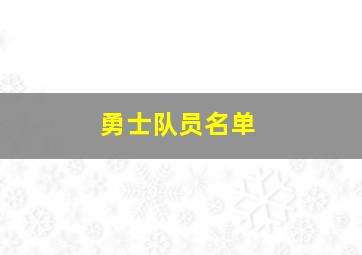 勇士队员名单